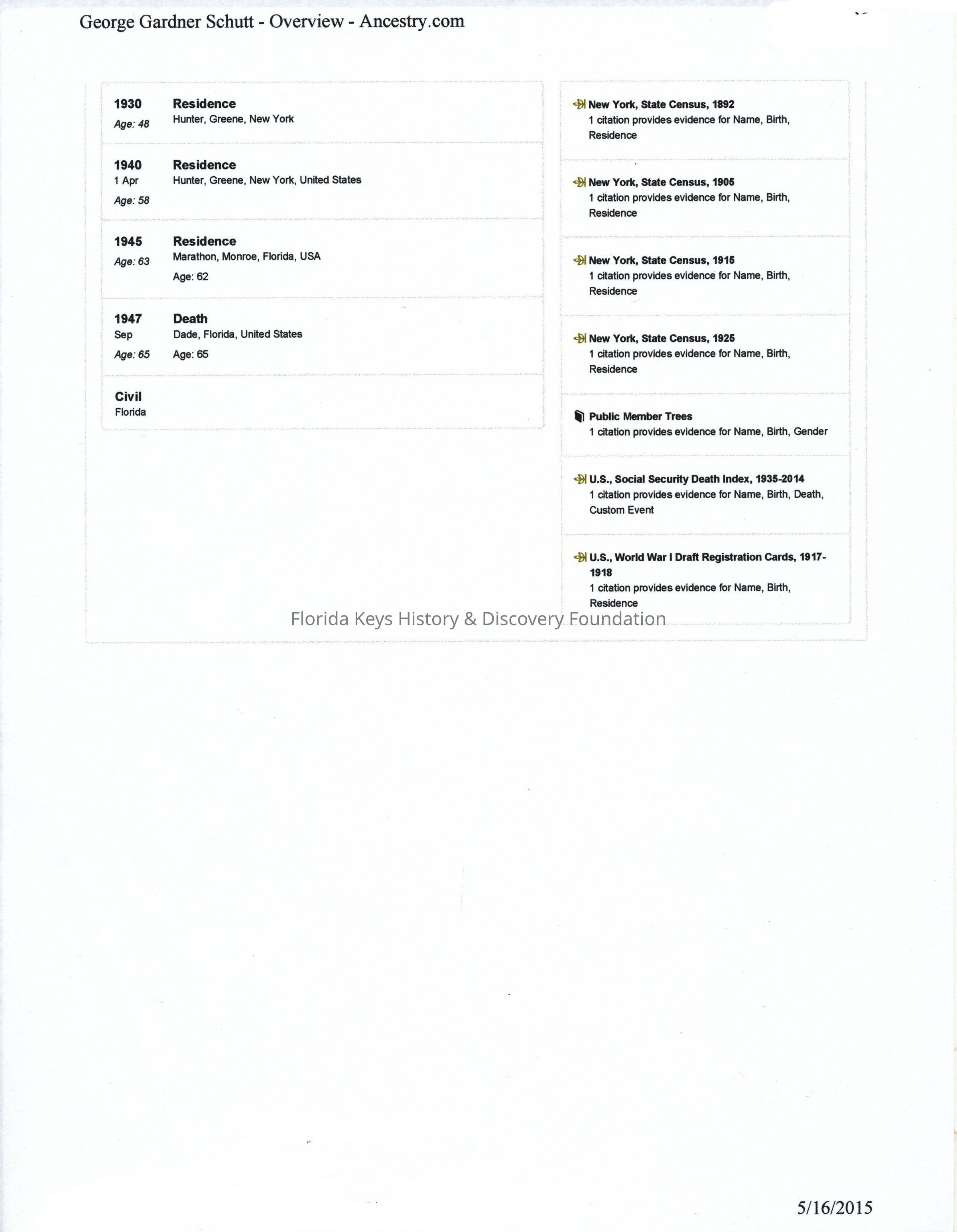 George Gardner Schutt - Overview - Ancestry.com

1930
Age: 48
Residence
Hunter, Greene, New York

1940
1 Apr
Age: 58
Residence
Hunter, Greene, New York, United States

1945
Age: 63
Residence
Marathon, Monroe, Florida, USA
Age: 62

1947
Sep
Age: 65
Death
Dade, Florida, United States
Age: 65

Civil
Florida

New York, State Census, 1892
1 citation provides evidence for Name, Birth, Residence

New York, State Census, 1905
1 citation provides evidence for Name, Birth, Residence

New York, State Census, 1915
1 citation provides evidence for Name, Birth, Residence

New York, State Census, 1925
1 citation provides evidence for Name, Birth, Residence

Public Member Trees
1 citation provides evidence for Name, Birth, Gender

U.S., Social Security Death Index, 1935-2014
1 citation provides evidence for Name, Birth, Death, Custom Event

U.S., World War I Draft Registration Cards, 1917-1918
1 citation provides evidence for Name, Birth, Residence

Florida Keys History & Discovery Foundation

5/16/2015